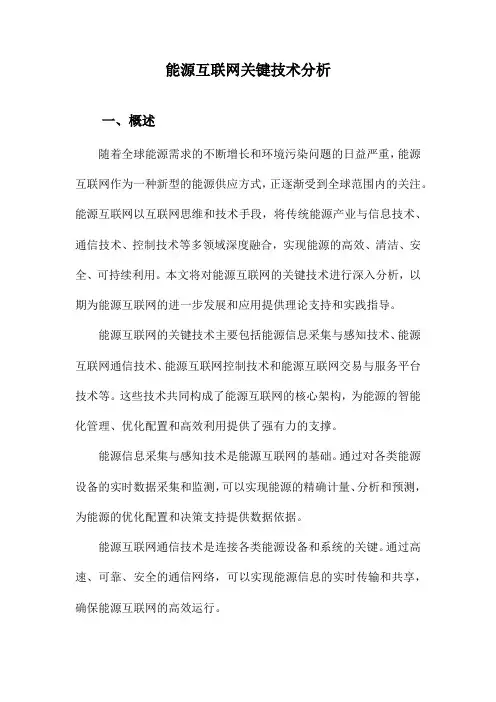 能源互联网关键技术分析

一、概述

随着全球能源需求的不断增长和环境污染问题的日益严重，能源互联网作为一种新型的能源供应方式，正逐渐受到全球范围内的关注。能源互联网以互联网思维和技术手段，将传统能源产业与信息技术、通信技术、控制技术等多领域深度融合，实现能源的高效、清洁、安全、可持续利用。本文将对能源互联网的关键技术进行深入分析，以期为能源互联网的进一步发展和应用提供理论支持和实践指导。

能源互联网的关键技术主要包括能源信息采集与感知技术、能源互联网通信技术、能源互联网控制技术和能源互联网交易与服务平台技术等。这些技术共同构成了能源互联网的核心架构，为能源的智能化管理、优化配置和高效利用提供了强有力的支撑。

能源信息采集与感知技术是能源互联网的基础。通过对各类能源设备的实时数据采集和监测，可以实现能源的精确计量、分析和预测，为能源的优化配置和决策支持提供数据依据。

能源互联网通信技术是连接各类能源设备和系统的关键。通过高速、可靠、安全的通信网络，可以实现能源信息的实时传输和共享，确保能源互联网的高效运行。